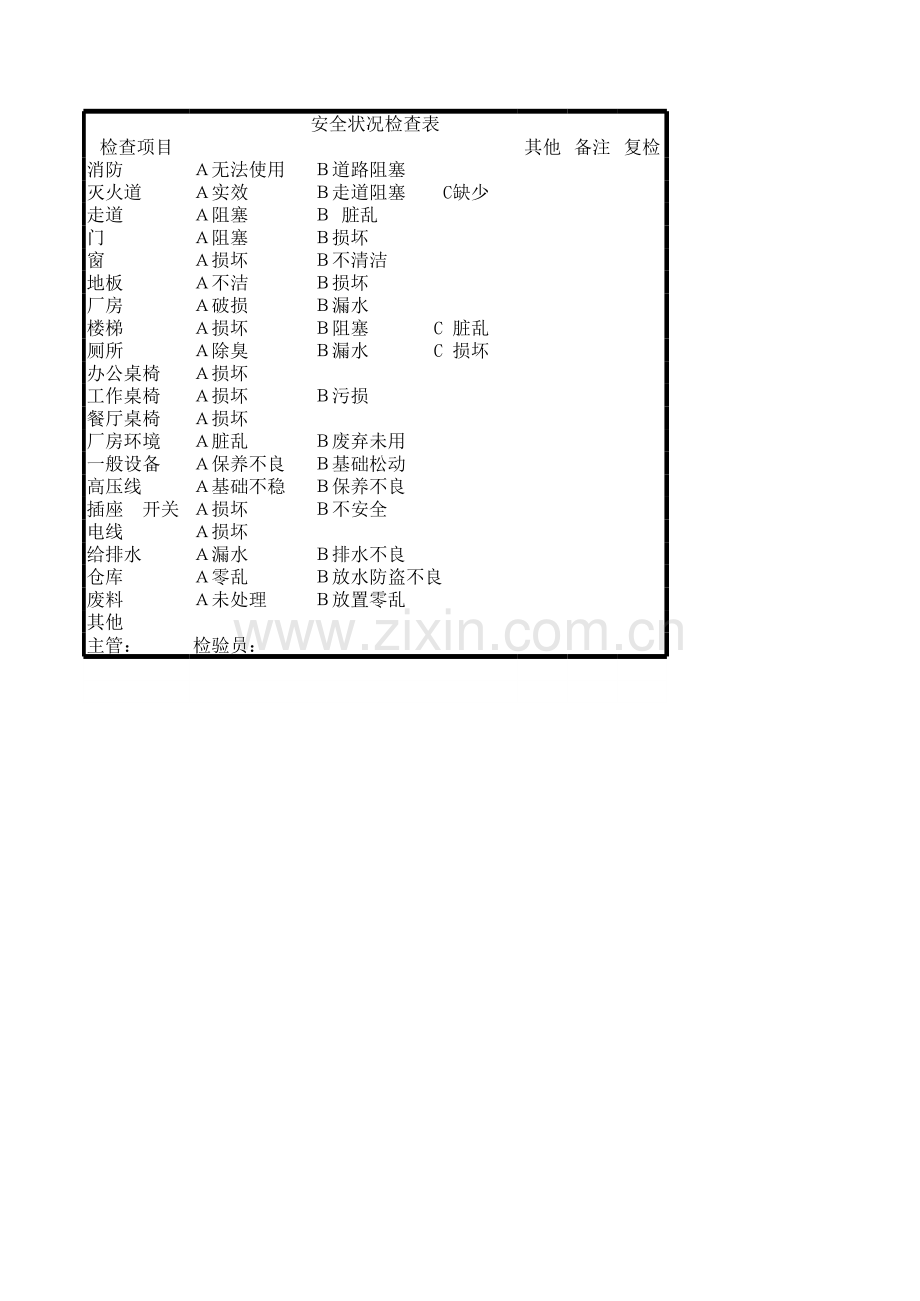 安全状况检查表

| 检查项目 |  |  |  | 其他 | 备注 | 复检 |
|---|---|---|---|---|---|---|
| 消防 | A无法使用 | B道路阻塞 |  |  |  |  |
| 灭火道 | A实效 | B走道阻塞 | C缺少 |  |  |  |
| 走道 | A阻塞 | B 脏乱 |  |  |  |  |
| 门 | A阻塞 | B损坏 |  |  |  |  |
| 窗 | A损坏 | B不清洁 |  |  |  |  |
| 地板 | A不洁 | B损坏 |  |  |  |  |
| 厂房 | A破损 | B漏水 |  |  |  |  |
| 楼梯 | A损坏 | B阻塞 | C 脏乱 |  |  |  |
| 厕所 | A除臭 | B漏水 | C 损坏 |  |  |  |
| 办公桌椅 | A损坏 |  |  |  |  |  |
| 工作桌椅 | A损坏 | B污损 |  |  |  |  |
| 餐厅桌椅 | A损坏 |  |  |  |  |  |
| 厂房环境 | A脏乱 | B废弃未用 |  |  |  |  |
| 一般设备 | A保养不良 | B基础松动 |  |  |  |  |
| 高压线 | A基础不稳 | B保养不良 |  |  |  |  |
| 插座 开关 | A损坏 | B不安全 |  |  |  |  |
| 电线 | A损坏 |  |  |  |  |  |
| 给排水 | A漏水 | B排水不良 |  |  |  |  |
| 仓库 | A零乱 | B放水防盗不良 |  |  |  |  |
| 废料 | A未处理 | B放置零乱 |  |  |  |  |
| 其他 |  |  |  |  |  |  |
| 主管: | 检验员: |  |  |  |  |  |

www.zixin.com.cn